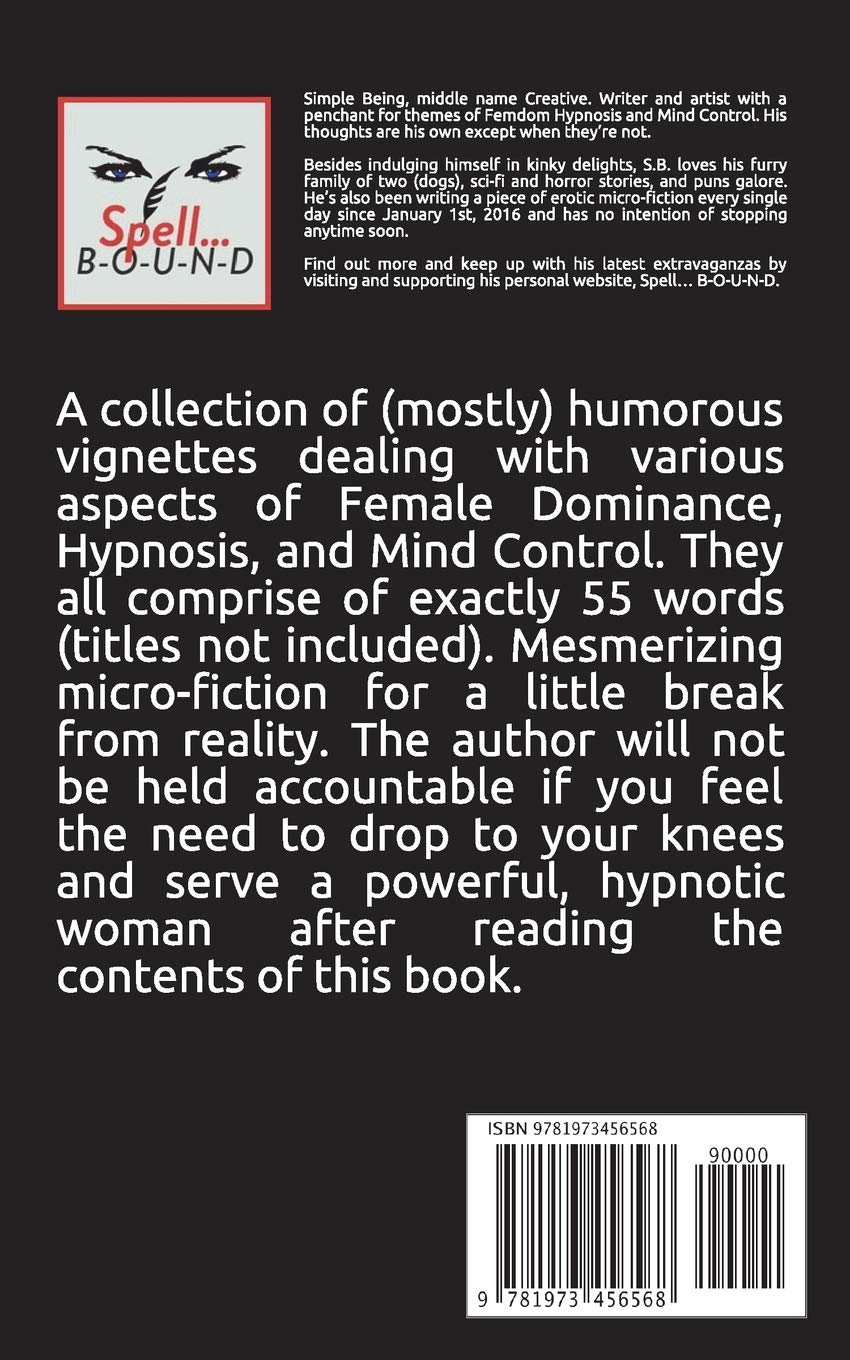 Spell...
B-O-U-N-D

Simple Being, middle name Creative. Writer and artist with a penchant for themes of Femdom Hypnosis and Mind Control. His thoughts are his own except when they're not.

Besides indulging himself in kinky delights, S.B. loves his furry family of two (dogs), sci-fi and horror stories, and puns galore. He's also been writing a piece of erotic micro-fiction every single day since January 1st, 2016 and has no intention of stopping anytime soon.

Find out more and keep up with his latest extravaganzas by visiting and supporting his personal website, Spell... B-O-U-N-D.

A collection of (mostly) humorous vignettes dealing with various aspects of Female Dominance, Hypnosis, and Mind Control. They all comprise of exactly 55 words (titles not included). Mesmerizing micro-fiction for a little break from reality. The author will not be held accountable if you feel the need to drop to your knees and serve a powerful, hypnotic woman after reading the contents of this book.

ISBN 9781973456568

90000

9 781973 456568